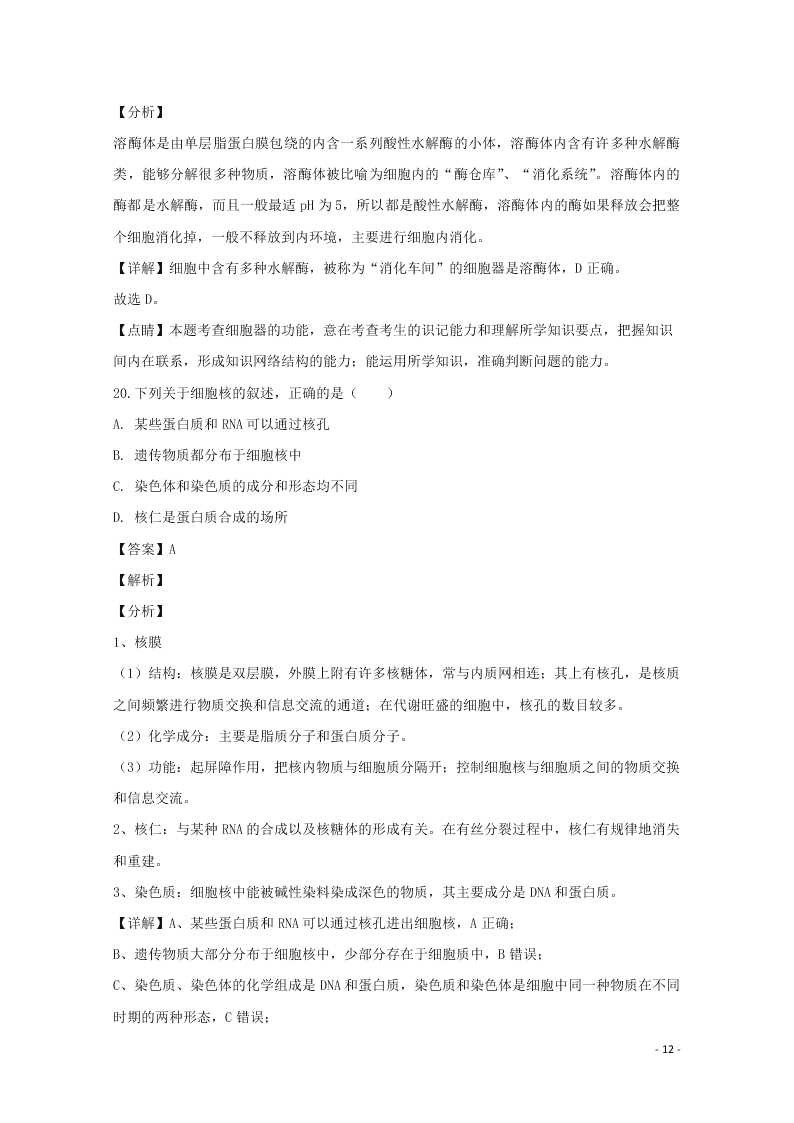 【分析】
溶酶体是由单层脂蛋白膜包绕的内含一系列酸性水解酶的小体，溶酶体内含有许多种水解酶类，能够分解很多种物质，溶酶体被比喻为细胞内的“酶仓库”、“消化系统”。溶酶体内的酶都是水解酶，而且一般最适 pH 为 5，所以都是酸性水解酶，溶酶体内的酶如果释放会把整个细胞消化掉，一般不释放到内环境，主要进行细胞内消化。
【详解】细胞中含有多种水解酶，被称为“消化车间”的细胞器是溶酶体，D 正确。
故选 D。
【点睛】本题考查细胞器的功能，意在考查考生的识记能力和理解所学知识要点，把握知识间内在联系，形成知识网络结构的能力；能运用所学知识，准确判断问题的能力。
20.下列关于细胞核的叙述，正确的是（　　）
A. 某些蛋白质和 RNA 可以通过核孔
B. 遗传物质都分布于细胞核中
C. 染色体和染色质的成分和形态均不同
D. 核仁是蛋白质合成的场所
【答案】A
【解析】
【分析】
1、核膜
（1）结构：核膜是双层膜，外膜上附有许多核糖体，常与内质网相连；其上有核孔，是核质之间频繁进行物质交换和信息交流的通道；在代谢旺盛的细胞中，核孔的数目较多。
（2）化学成分：主要是脂质分子和蛋白质分子。
（3）功能：起屏障作用，把核内物质与细胞质分隔开；控制细胞核与细胞质之间的物质交换和信息交流。
2、核仁：与某种 RNA 的合成以及核糖体的形成有关。在有丝分裂过程中，核仁有规律地消失和重建。
3、染色质：细胞核中能被碱性染料染成深色的物质，其主要成分是 DNA 和蛋白质。
【详解】A、某些蛋白质和 RNA 可以通过核孔进出细胞核，A 正确；
B、遗传物质大部分分布于细胞核中，少部分存在于细胞质中，B 错误；
C、染色质、染色体的化学组成是 DNA 和蛋白质，染色质和染色体是细胞中同一种物质在不同时期的两种形态，C 错误；
- 12 -